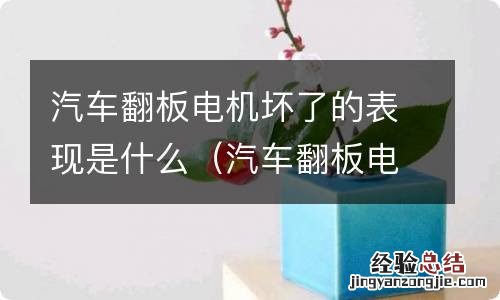 汽车翻板电机坏了的表现是什么（汽车翻板电

经验总结
jingyanzongjie.com